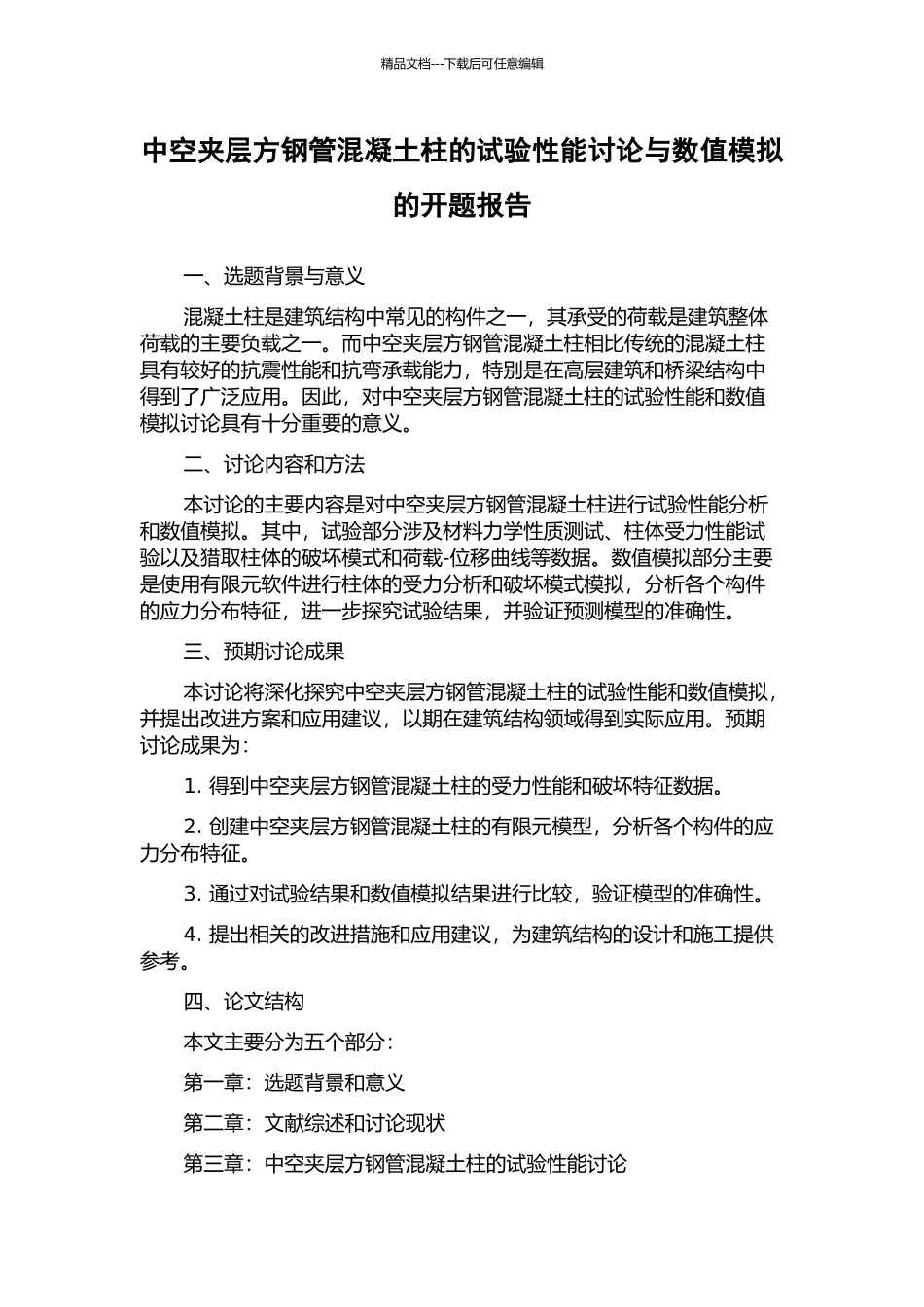 精品文档---下载后可任意编辑

中空夹层方钢管混凝土柱的试验性能讨论与数值模拟的开题报告

一、选题背景与意义

混凝土柱是建筑结构中常见的构件之一，其承受的荷载是建筑整体荷载的主要负载之一。而中空夹层方钢管混凝土柱相比传统的混凝土柱具有较好的抗震性能和抗弯承载能力，特别是在高层建筑和桥梁结构中得到了广泛应用。因此，对中空夹层方钢管混凝土柱的试验性能和数值模拟讨论具有十分重要的意义。

二、讨论内容和方法

本讨论的主要内容是对中空夹层方钢管混凝土柱进行试验性能分析和数值模拟。其中，试验部分涉及材料力学性质测试、柱体受力性能试验以及猎取柱体的破坏模式和荷载-位移曲线等数据。数值模拟部分主要是使用有限元软件进行柱体的受力分析和破坏模式模拟，分析各个构件的应力分布特征，进一步探究试验结果，并验证预测模型的准确性。

三、预期讨论成果

本讨论将深化探究中空夹层方钢管混凝土柱的试验性能和数值模拟，并提出改进方案和应用建议，以期在建筑结构领域得到实际应用。预期讨论成果为：

1. 得到中空夹层方钢管混凝土柱的受力性能和破坏特征数据。

2. 创建中空夹层方钢管混凝土柱的有限元模型，分析各个构件的应力分布特征。

3. 通过对试验结果和数值模拟结果进行比较，验证模型的准确性。

4. 提出相关的改进措施和应用建议，为建筑结构的设计和施工提供参考。

四、论文结构

本文主要分为五个部分：

第一章：选题背景和意义

第二章：文献综述和讨论现状

第三章：中空夹层方钢管混凝土柱的试验性能讨论